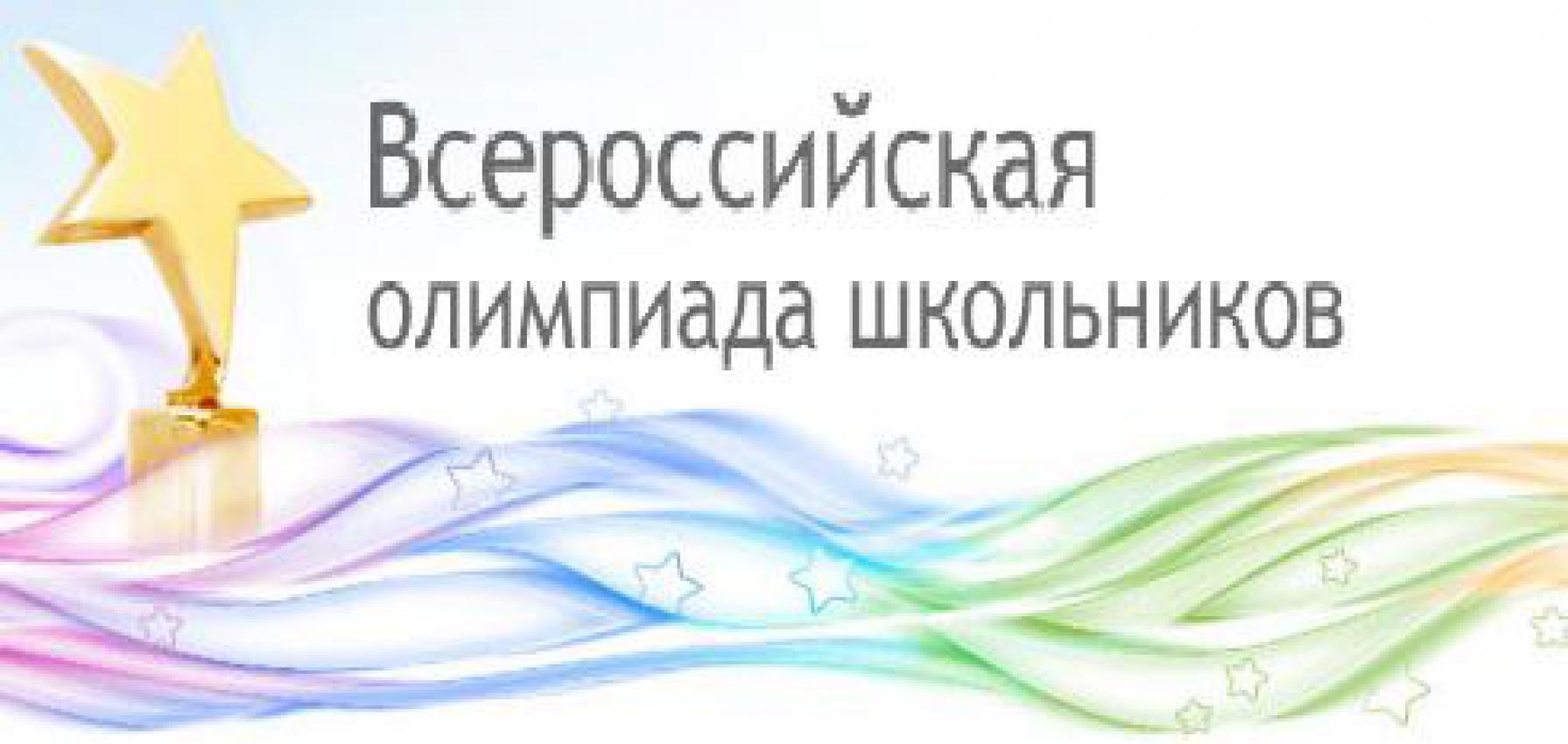 Всероссийская
олимпиада школьников